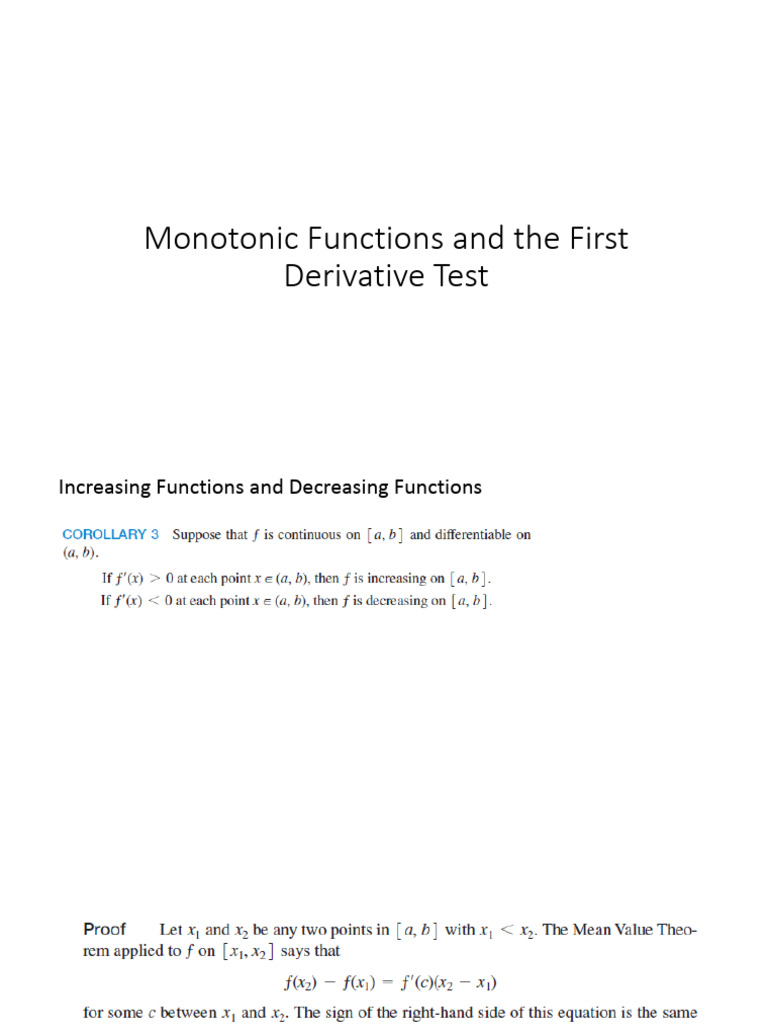 Monotonic Functions and the First Derivative Test

Increasing Functions and Decreasing Functions

COROLLARY 3 Suppose that $f$ is continuous on $[a, b]$ and differentiable on $(a, b)$.

If $f'(x) > 0$ at each point $x \in (a, b)$, then $f$ is increasing on $[a, b]$.
If $f'(x) < 0$ at each point $x \in (a, b)$, then $f$ is decreasing on $[a, b]$.

Proof Let $x_1$ and $x_2$ be any two points in $[a, b]$ with $x_1 < x_2$. The Mean Value Theorem applied to $f$ on $[x_1, x_2]$ says that

$f(x_2) - f(x_1) = f'(c)(x_2 - x_1)$

for some $c$ between $x_1$ and $x_2$. The sign of the right-hand side of this equation is the same